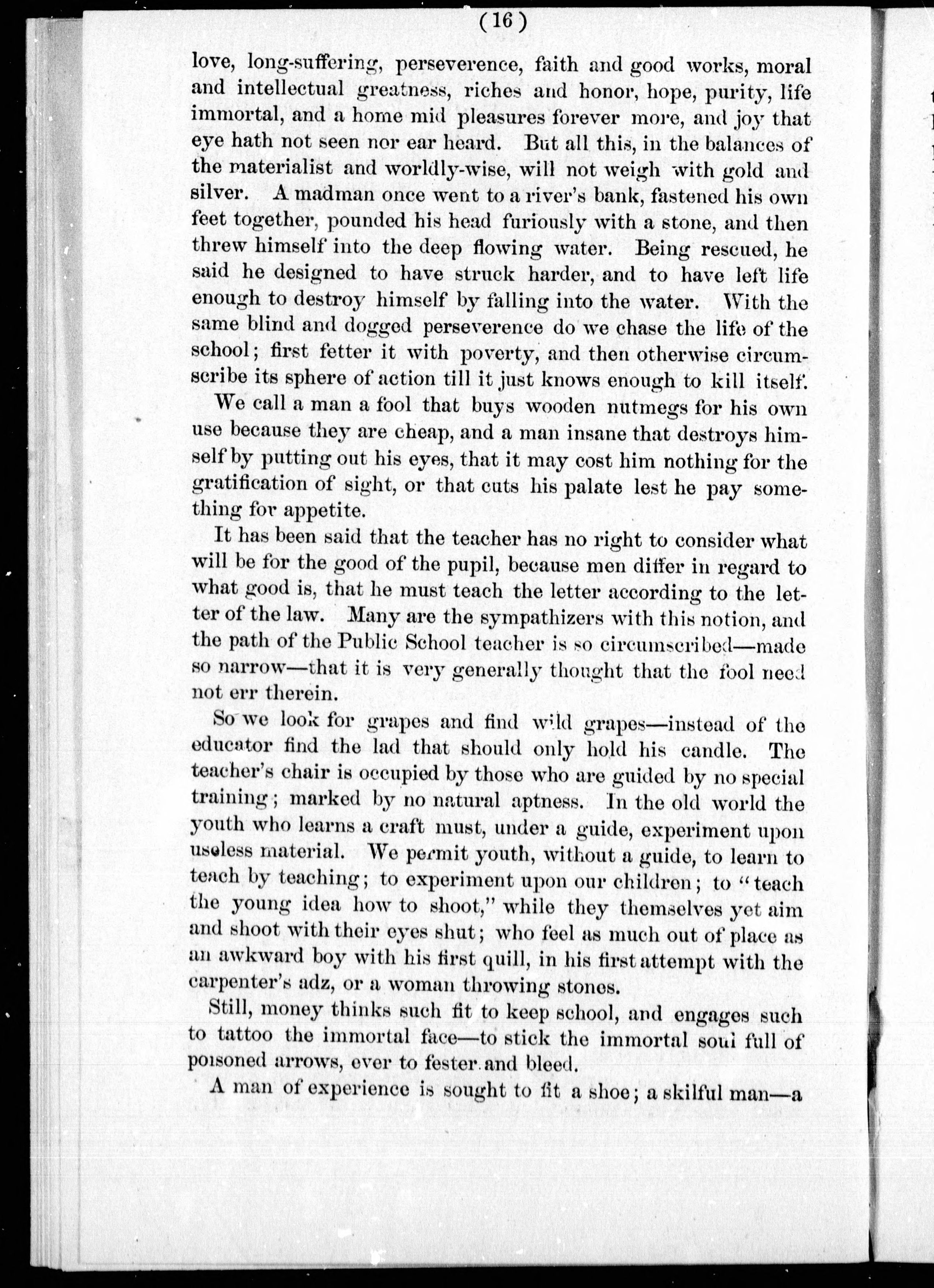 (16)

love, long-suffering, perseverence, faith and good works, moral and intellectual greatness, riches and honor, hope, purity, life immortal, and a home mid pleasures forever more, and joy that eye hath not seen nor ear heard. But all this, in the balances of the materialist and worldly-wise, will not weigh with gold and silver. A madman once went to a river's bank, fastened his own feet together, pounded his head furiously with a stone, and then threw himself into the deep flowing water. Being rescued, he said he designed to have struck harder, and to have left life enough to destroy himself by falling into the water. With the same blind and dogged perseverence do we chase the life of the school; first fetter it with poverty, and then otherwise circumscribe its sphere of action till it just knows enough to kill itself.

We call a man a fool that buys wooden nutmegs for his own use because they are cheap, and a man insane that destroys himself by putting out his eyes, that it may cost him nothing for the gratification of sight, or that cuts his palate lest he pay something for appetite.

It has been said that the teacher has no right to consider what will be for the good of the pupil, because men differ in regard to what good is, that he must teach the letter according to the letter of the law. Many are the sympathizers with this notion, and the path of the Public School teacher is so circumscribed—made so narrow—that it is very generally thought that the fool need not err therein.

So we look for grapes and find wild grapes—instead of the educator find the lad that should only hold his candle. The teacher's chair is occupied by those who are guided by no special training; marked by no natural aptness. In the old world the youth who learns a craft must, under a guide, experiment upon useless material. We permit youth, without a guide, to learn to teach by teaching; to experiment upon our children; to "teach the young idea how to shoot," while they themselves yet aim and shoot with their eyes shut; who feel as much out of place as an awkward boy with his first quill, in his first attempt with the carpenter's adz, or a woman throwing stones.

Still, money thinks such fit to keep school, and engages such to tattoo the immortal face—to stick the immortal soul full of poisoned arrows, ever to fester and bleed.

A man of experience is sought to fit a shoe; a skilful man—a